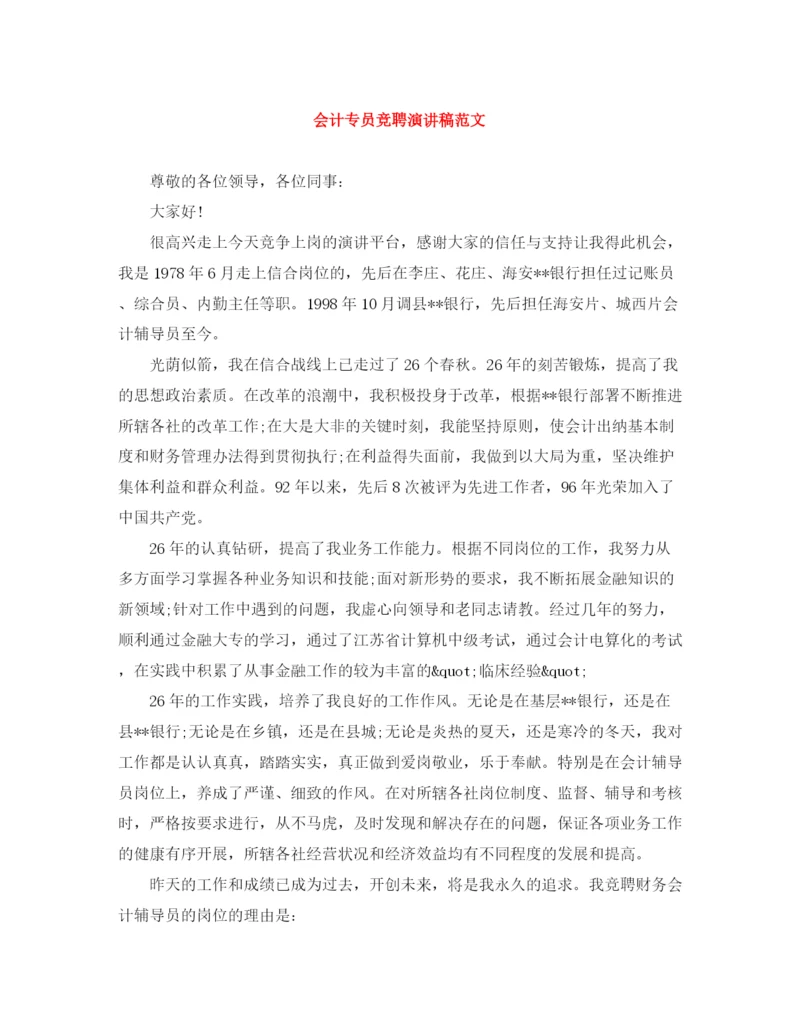 会计专员竞聘演讲稿范文

尊敬的各位领导，各位同事:

大家好!

很高兴走上今天竞争上岗的演讲平台，感谢大家的信任与支持让我得此机会，我是 1978 年 6 月走上信合岗位的，先后在李庄、花庄、海安**银行担任过记账员、综合员、内勤主任等职。1998 年 10 月调县**银行，先后担任海安片、城西片会计辅导员至今。

光荫似箭，我在信合战线上已走过了 26 个春秋。26 年的刻苦锻炼，提高了我的思想政治素质。在改革的浪潮中，我积极投身于改革，根据**银行部署不断推进所辖各社的改革工作;在大是大非的关键时刻，我能坚持原则，使会计出纳基本制度和财务管理办法得到贯彻执行;在利益得失面前，我做到以大局为重，坚决维护集体利益和群众利益。92 年以来，先后 8 次被评为先进工作者，96 年光荣加入了中国共产党。

26 年的认真钻研，提高了我业务工作能力。根据不同岗位的工作，我努力从多方面学习掌握各种业务知识和技能;面对新形势的要求，我不断拓展金融知识的新领域;针对工作中遇到的问题，我虚心向领导和老同志请教。经过几年的努力，顺利通过金融大专的学习，通过了江苏省计算机中级考试，通过会计电算化的考试，在实践中积累了从事金融工作的较为丰富的&quot;临床经验&quot;

26 年的工作实践，培养了我良好的工作作风。无论是在基层**银行，还是在县**银行;无论是在乡镇，还是在县城;无论是炎热的夏天，还是寒冷的冬天，我对工作都是认认真真，踏踏实实，真正做到爱岗敬业，乐于奉献。特别是在会计辅导员岗位上，养成了严谨、细致的作风。在对所辖各社岗位制度、监督、辅导和考核时，严格按要求进行，从不马虎，及时发现和解决存在的问题，保证各项业务工作的健康有序开展，所辖各社经营状况和经济效益均有不同程度的发展和提高。

昨天的工作和成绩已成为过去，开创未来，将是我永久的追求。我竞聘财务会计辅导员的岗位的理由是: